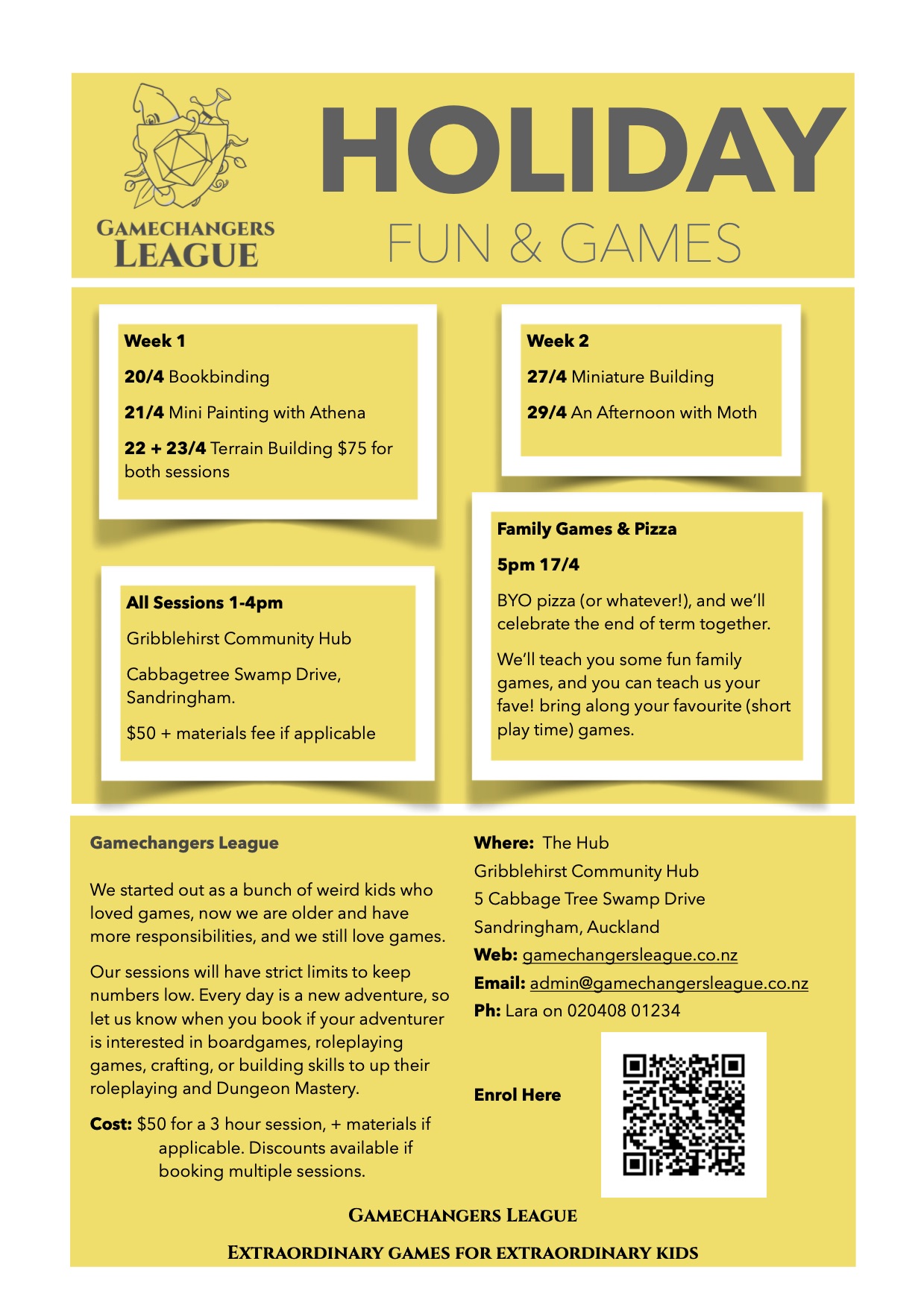 GAMECHANGERS LEAGUE

HOLIDAY

FUN & GAMES

Week 1

20/4 Bookbinding

21/4 Mini Painting with Athena

22 + 23/4 Terrain Building $75 for both sessions

All Sessions 1-4pm

Gribblehirst Community Hub

Cabbagetree Swamp Drive, Sandringham.

$50 + materials fee if applicable

Week 2

27/4 Miniature Building

29/4 An Afternoon with Moth

Family Games & Pizza

5pm 17/4

BYO pizza (or whatever!), and we'll celebrate the end of term together.

We'll teach you some fun family games, and you can teach us your fave! bring along your favourite (short play time) games.

Gamechangers League

We started out as a bunch of weird kids who loved games, now we are older and have more responsibilities, and we still love games.

Our sessions will have strict limits to keep numbers low. Every day is a new adventure, so let us know when you book if your adventurer is interested in boardgames, roleplaying games, crafting, or building skills to up their roleplaying and Dungeon Mastery.

Cost: $50 for a 3 hour session, + materials if applicable. Discounts available if booking multiple sessions.

Where: The Hub
Gribblehirst Community Hub
5 Cabbage Tree Swamp Drive
Sandringham, Auckland
Web: gamechangersleague.co.nz
Email: admin@gamechangersleague.co.nz
Ph: Lara on 020408 01234

Enrol Here

GAMECHANGERS LEAGUE

EXTRAORDINARY GAMES FOR EXTRAORDINARY KIDS